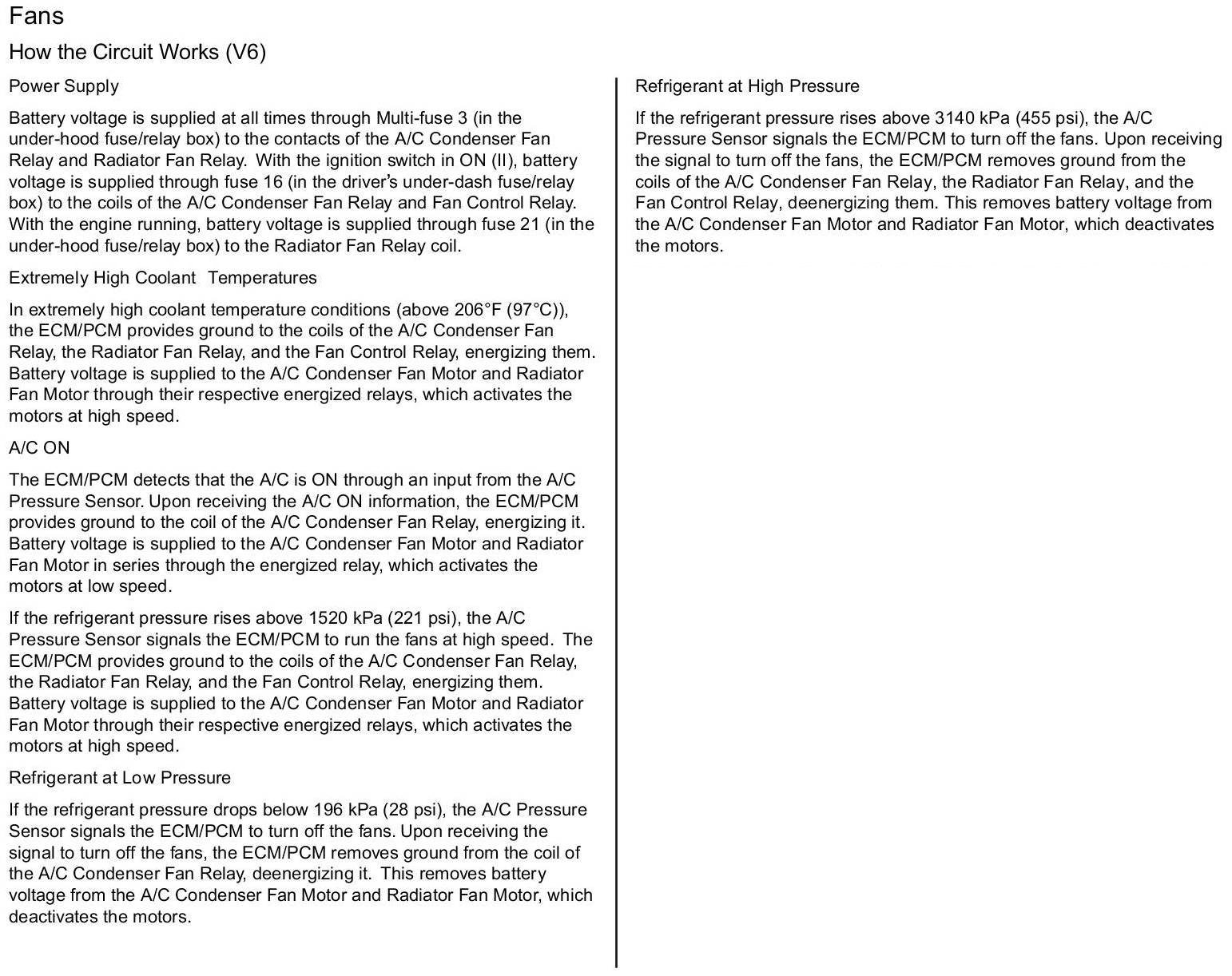 Fans

How the Circuit Works (V6)

Power Supply

Battery voltage is supplied at all times through Multi-fuse 3 (in the under-hood fuse/relay box) to the contacts of the A/C Condenser Fan Relay and Radiator Fan Relay. With the ignition switch in ON (II), battery voltage is supplied through fuse 16 (in the driver's under-dash fuse/relay box) to the coils of the A/C Condenser Fan Relay and Fan Control Relay. With the engine running, battery voltage is supplied through fuse 21 (in the under-hood fuse/relay box) to the Radiator Fan Relay coil.

Extremely High Coolant Temperatures

In extremely high coolant temperature conditions (above 206°F (97°C)), the ECM/PCM provides ground to the coils of the A/C Condenser Fan Relay, the Radiator Fan Relay, and the Fan Control Relay, energizing them. Battery voltage is supplied to the A/C Condenser Fan Motor and Radiator Fan Motor through their respective energized relays, which activates the motors at high speed.

A/C ON

The ECM/PCM detects that the A/C is ON through an input from the A/C Pressure Sensor. Upon receiving the A/C ON information, the ECM/PCM provides ground to the coil of the A/C Condenser Fan Relay, energizing it. Battery voltage is supplied to the A/C Condenser Fan Motor and Radiator Fan Motor in series through the energized relay, which activates the motors at low speed.

If the refrigerant pressure rises above 1520 kPa (221 psi), the A/C Pressure Sensor signals the ECM/PCM to run the fans at high speed. The ECM/PCM provides ground to the coils of the A/C Condenser Fan Relay, the Radiator Fan Relay, and the Fan Control Relay, energizing them. Battery voltage is supplied to the A/C Condenser Fan Motor and Radiator Fan Motor through their respective energized relays, which activates the motors at high speed.

Refrigerant at Low Pressure

If the refrigerant pressure drops below 196 kPa (28 psi), the A/C Pressure Sensor signals the ECM/PCM to turn off the fans. Upon receiving the signal to turn off the fans, the ECM/PCM removes ground from the coil of the A/C Condenser Fan Relay, deenergizing it. This removes battery voltage from the A/C Condenser Fan Motor and Radiator Fan Motor, which deactivates the motors.

Refrigerant at High Pressure

If the refrigerant pressure rises above 3140 kPa (455 psi), the A/C Pressure Sensor signals the ECM/PCM to turn off the fans. Upon receiving the signal to turn off the fans, the ECM/PCM removes ground from the coils of the A/C Condenser Fan Relay, the Radiator Fan Relay, and the Fan Control Relay, deenergizing them. This removes battery voltage from the A/C Condenser Fan Motor and Radiator Fan Motor, which deactivates the motors.